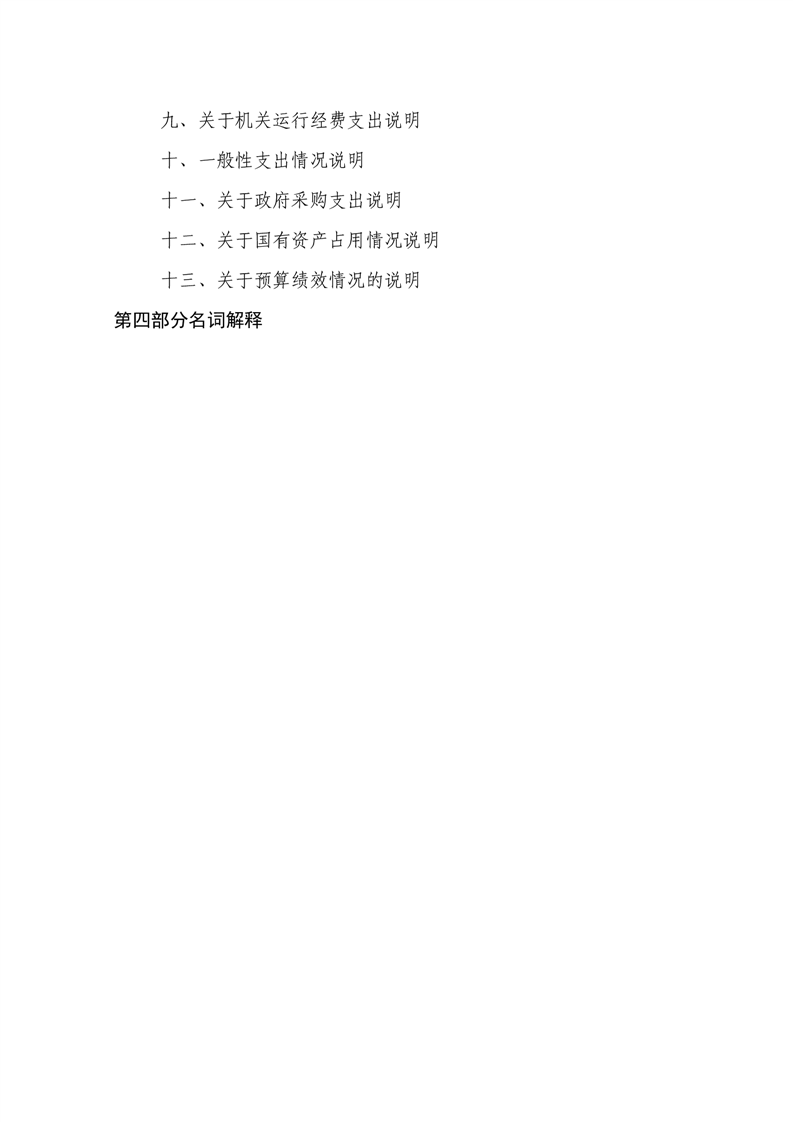 九、关于机关运行经费支出说明

十、一般性支出情况说明

十一、关于政府采购支出说明

十二、关于国有资产占用情况说明

十三、关于预算绩效情况的说明

第四部分名词解释